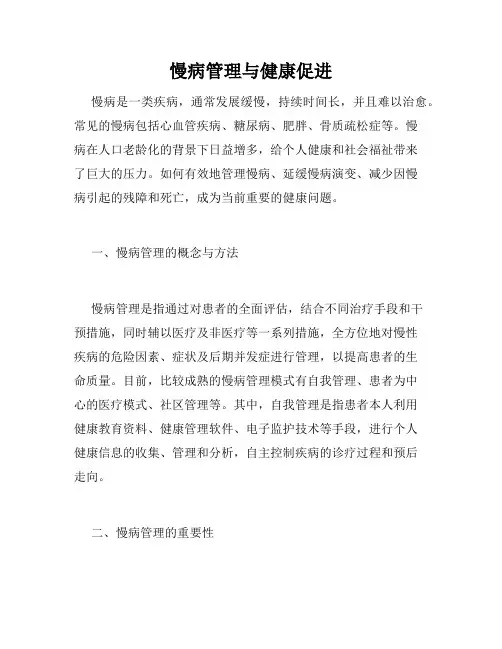 慢病管理与健康促进

慢病是一类疾病，通常发展缓慢，持续时间长，并且难以治愈。常见的慢病包括心血管疾病、糖尿病、肥胖、骨质疏松症等。慢病在人口老龄化的背景下日益增多，给个人健康和社会福祉带来了巨大的压力。如何有效地管理慢病、延缓慢病演变、减少因慢病引起的残障和死亡，成为当前重要的健康问题。

一、慢病管理的概念与方法

慢病管理是指通过对患者的全面评估，结合不同治疗手段和干预措施，同时辅以医疗及非医疗等一系列措施，全方位地对慢性疾病的危险因素、症状及后期并发症进行管理，以提高患者的生命质量。目前，比较成熟的慢病管理模式有自我管理、患者为中心的医疗模式、社区管理等。其中，自我管理是指患者本人利用健康教育资料、健康管理软件、电子监护技术等手段，进行个人健康信息的收集、管理和分析，自主控制疾病的诊疗过程和预后走向。

二、慢病管理的重要性